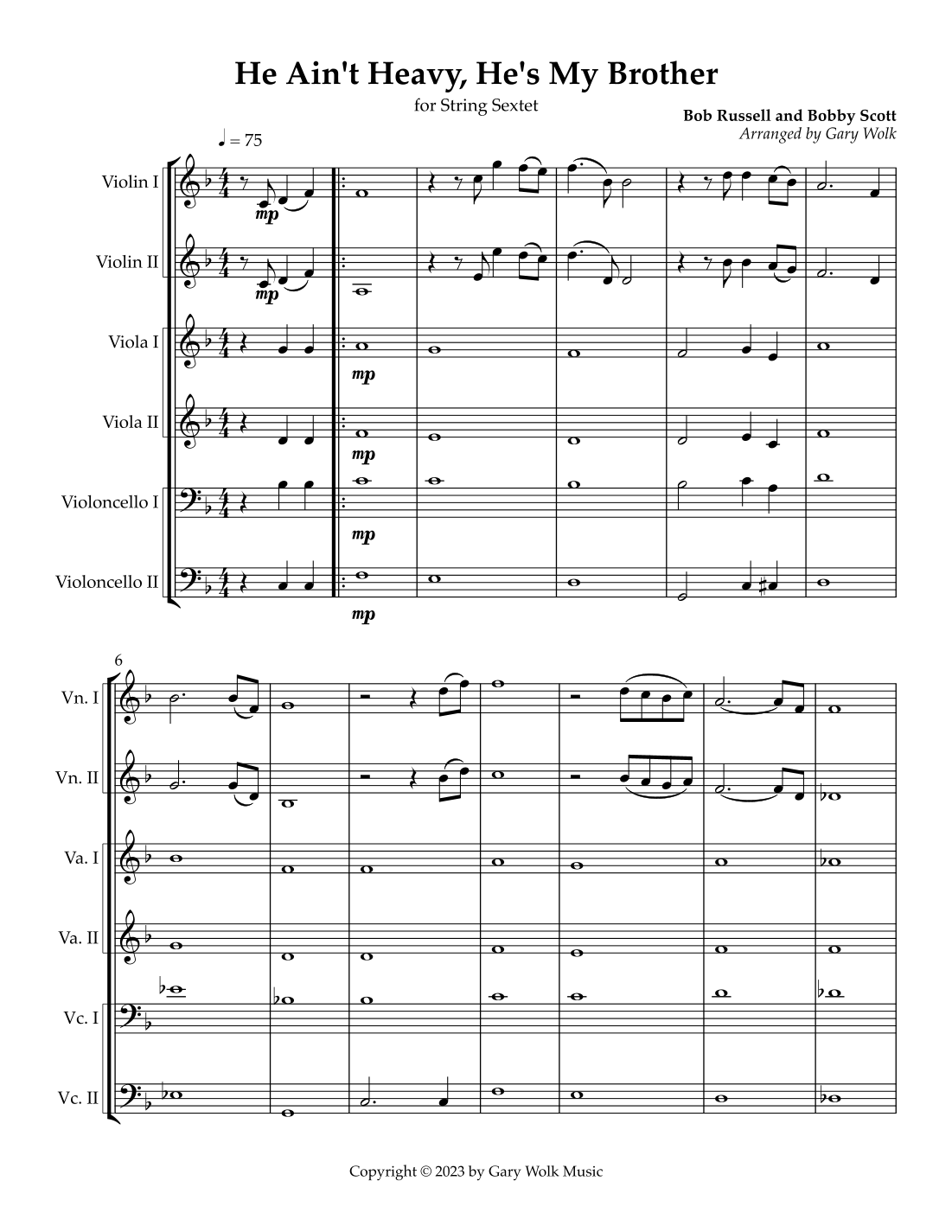 He Ain't Heavy, He's My Brother

for String Sextet

Bob Russell and Bobby Scott
Arranged by Gary Wolk

♩ = 75

Violin I

mp

Violin II

mp

Viola I

mp

Viola II

mp

Violoncello I

mp

Violoncello II

mp

6

Vn. I

Vn. II

Va. I

Va. II

Vc. I

Vc. II

Copyright © 2023 by Gary Wolk Music